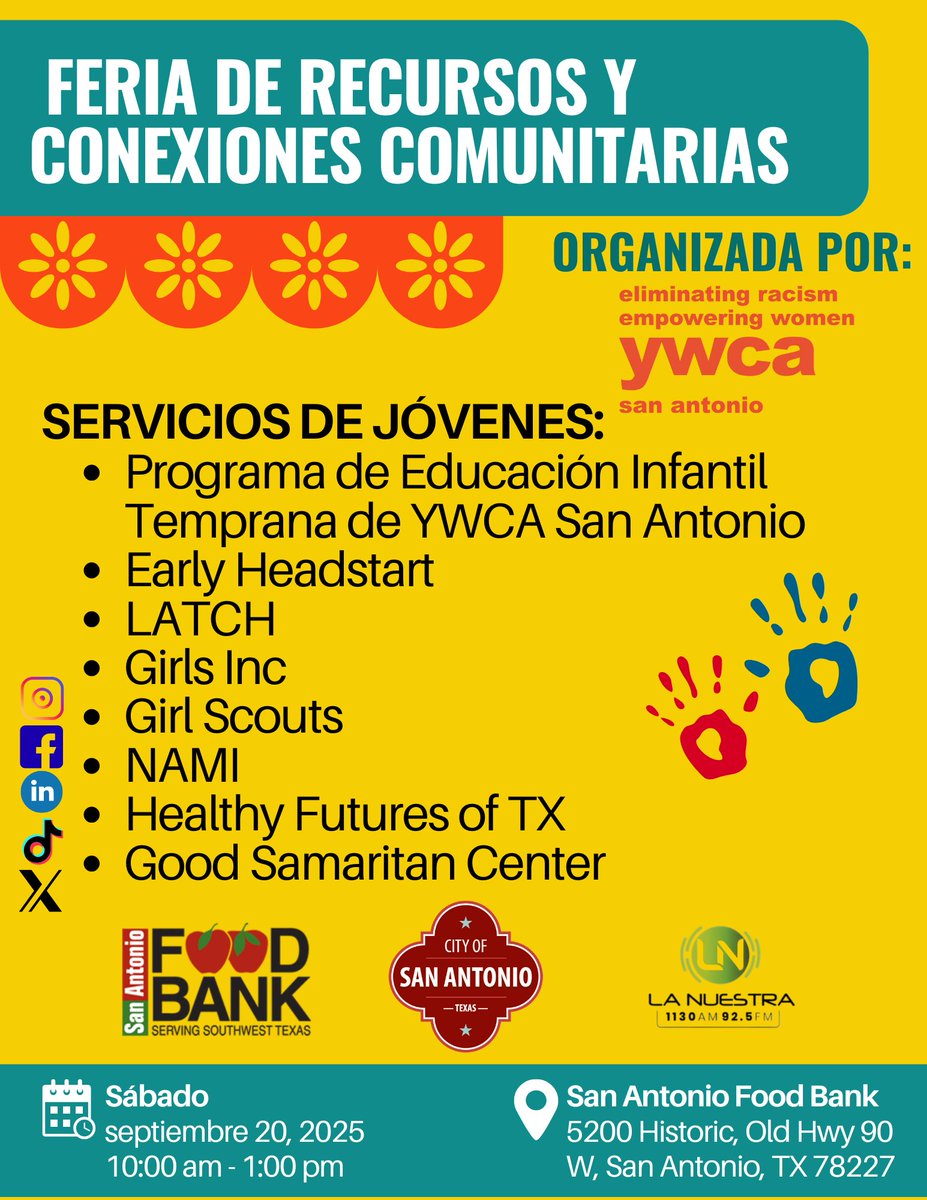 FERIA DE RECURSOS Y CONEXIONES COMUNITARIAS

ORGANIZADA POR:

eliminating racism
empowering women
ywca
san antonio

SERVICIOS DE JÓVENES:
• Programa de Educación Infantil Temprana de YWCA San Antonio
• Early Headstart
• LATCH
• Girls Inc
• Girl Scouts
• NAMI
• Healthy Futures of TX
• Good Samaritan Center

San Antonio FOOD BANK
SERVING SOUTHWEST TEXAS

CITY OF
SAN ANTONIO
TEXAS

LN
LA NUESTRA
1130 AM 92.5 FM

Sábado
septiembre 20, 2025
10:00 am - 1:00 pm

San Antonio Food Bank
5200 Historic, Old Hwy 90
W, San Antonio, TX 78227